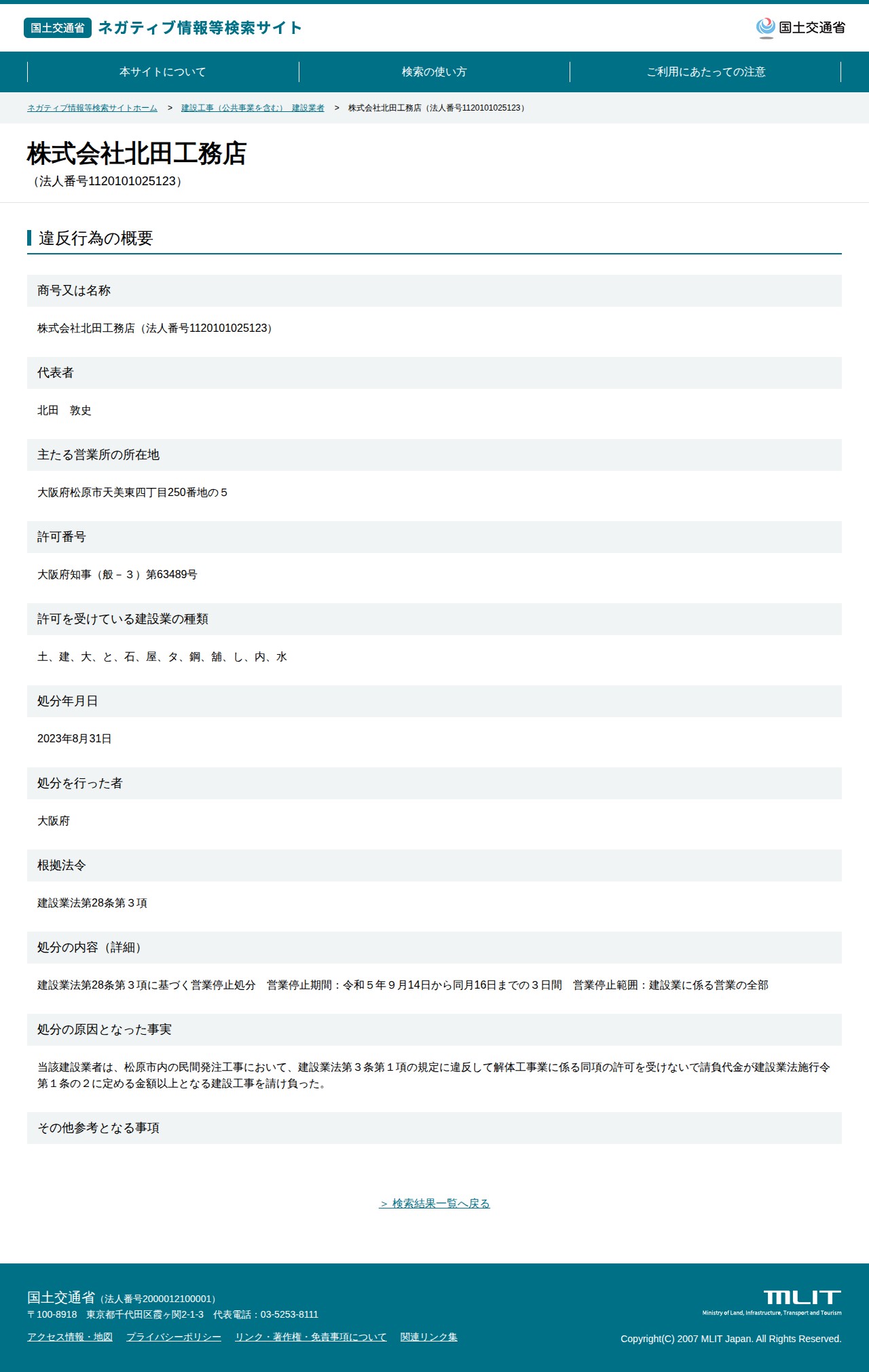 国土交通省 ネガティブ情報等検索サイト

国土交通省

本サイトについて
検索の使い方
ご利用にあたっての注意

ネガティブ情報等検索サイトホーム > 建設工事（公共事業を含む） 建設業者 > 株式会社北田工務店（法人番号1120101025123）

株式会社北田工務店
（法人番号1120101025123）

違反行為の概要

商号又は名称

株式会社北田工務店（法人番号1120101025123）

代表者

北田　敦史

主たる営業所の所在地

大阪府松原市天美東四丁目250番地の５

許可番号

大阪府知事（般－３）第63489号

許可を受けている建設業の種類

土、建、大、と、石、屋、タ、鋼、舗、し、内、水

処分年月日

2023年8月31日

処分を行った者

大阪府

根拠法令

建設業法第28条第３項

処分の内容（詳細）

建設業法第28条第３項に基づく営業停止処分　営業停止期間：令和５年９月14日から同月16日までの３日間　営業停止範囲：建設業に係る営業の全部

処分の原因となった事実

当該建設業者は、松原市内の民間発注工事において、建設業法第３条第１項の規定に違反して解体工事業に係る同項の許可を受けないで請負代金が建設業法施行令第１条の２に定める金額以上となる建設工事を請け負った。

その他参考となる事項

＞ 検索結果一覧へ戻る

国土交通省（法人番号2000012100001）
〒100-8918　東京都千代田区霞ヶ関2-1-3　代表電話：03-5253-8111

アクセス情報・地図　プライバシーポリシー　リンク・著作権・免責事項について　関連リンク集

MLIT
Ministry of Land, Infrastructure, Transport and Tourism

Copyright(C) 2007 MLIT Japan. All Rights Reserved.